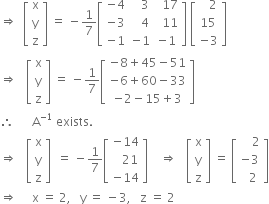 $\Rightarrow \begin{bmatrix} x \\ y \\ z \end{bmatrix} = -\frac{1}{7}\begin{bmatrix} -4 & 3 & 17 \\ -3 & 4 & 11 \\ -1 & -1 & -1 \end{bmatrix}\begin{bmatrix} 2 \\ 15 \\ -3 \end{bmatrix}$

$\Rightarrow \begin{bmatrix} x \\ y \\ z \end{bmatrix} = -\frac{1}{7}\begin{bmatrix} -8+45-51 \\ -6+60-33 \\ -2-15+3 \end{bmatrix}$

$\therefore$ $A^{-1}$ exists.

$\Rightarrow \begin{bmatrix} x \\ y \\ z \end{bmatrix} = -\frac{1}{7}\begin{bmatrix} -14 \\ 21 \\ -14 \end{bmatrix} \Rightarrow \begin{bmatrix} x \\ y \\ z \end{bmatrix} = \begin{bmatrix} 2 \\ -3 \\ 2 \end{bmatrix}$

$\Rightarrow$ $x = 2, \ y = -3, \ z = 2$